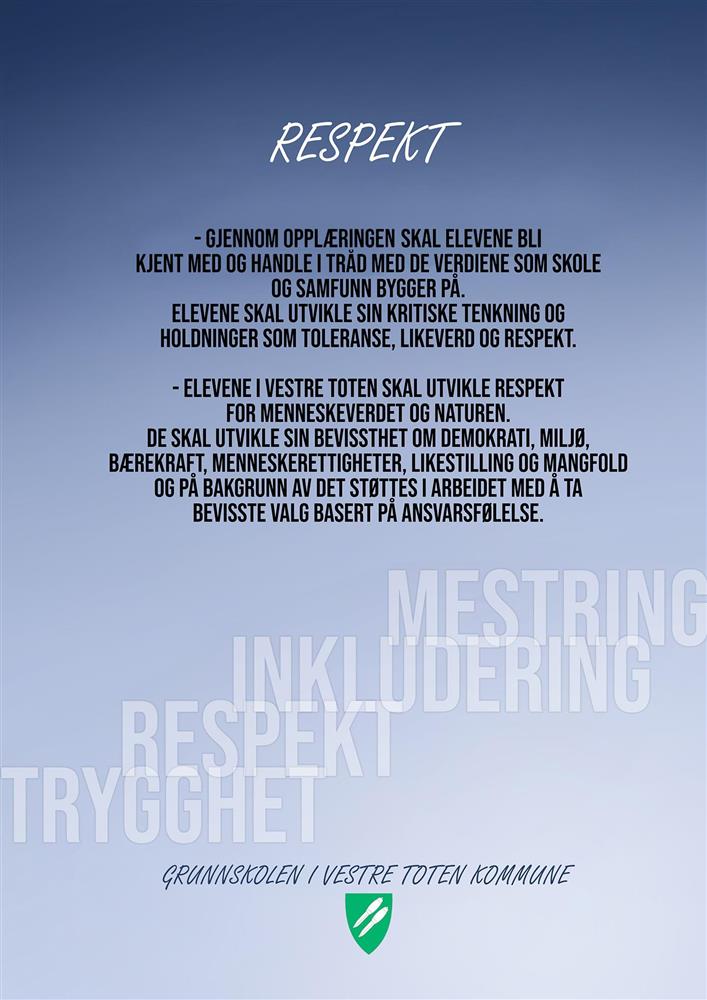 RESPEKT

- GJENNOM OPPLÆRINGEN SKAL ELEVENE BLI KJENT MED OG HANDLE I TRÅD MED DE VERDIENE SOM SKOLE OG SAMFUNN BYGGER PÅ.
ELEVENE SKAL UTVIKLE SIN KRITISKE TENKNING OG HOLDNINGER SOM TOLERANSE, LIKEVERD OG RESPEKT.

- ELEVENE I VESTRE TOTEN SKAL UTVIKLE RESPEKT FOR MENNESKEVERDET OG NATUREN.
DE SKAL UTVIKLE SIN BEVISSTHET OM DEMOKRATI, MILJØ, BÆREKRAFT, MENNESKERETTIGHETER, LIKESTILLING OG MANGFOLD OG PÅ BAKGRUNN AV DET STØTTES I ARBEIDET MED Å TA BEVISSTE VALG BASERT PÅ ANSVARSFØLELSE.

MESTRING
INKLUDERING
RESPEKT
TRYGGHET

GRUNNSKOLEN I VESTRE TOTEN KOMMUNE